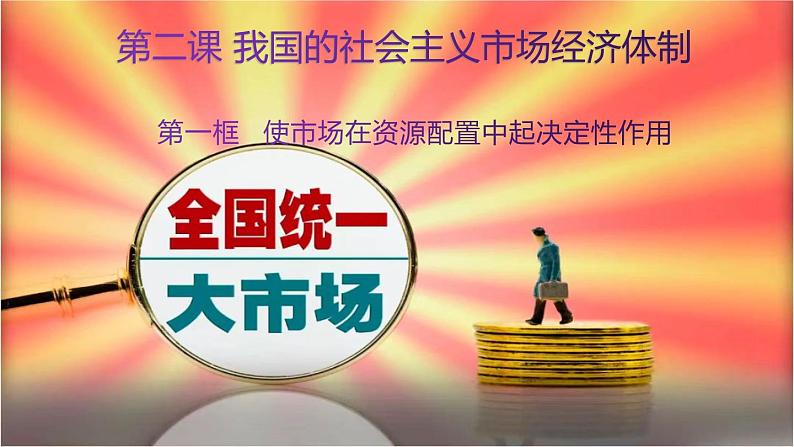 第二课 我国的社会主义市场经济体制

第一框 使市场在资源配置中起决定性作用

全国统一

大市场